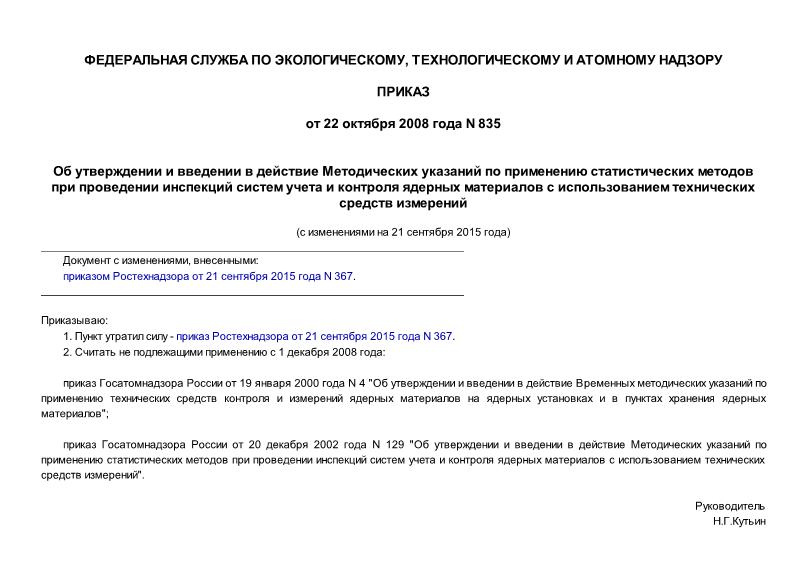 ФЕДЕРАЛЬНАЯ СЛУЖБА ПО ЭКОЛОГИЧЕСКОМУ, ТЕХНОЛОГИЧЕСКОМУ И АТОМНОМУ НАДЗОРУ

ПРИКАЗ

от 22 октября 2008 года N 835

Об утверждении и введении в действие Методических указаний по применению статистических методов при проведении инспекций систем учета и контроля ядерных материалов с использованием технических средств измерений

(с изменениями на 21 сентября 2015 года)

Документ с изменениями, внесенными:
приказом Ростехнадзора от 21 сентября 2015 года N 367.

Приказываю:
1. Пункт утратил силу - приказ Ростехнадзора от 21 сентября 2015 года N 367.
2. Считать не подлежащими применению с 1 декабря 2008 года:

приказ Госатомнадзора России от 19 января 2000 года N 4 "Об утверждении и введении в действие Временных методических указаний по применению технических средств контроля и измерений ядерных материалов на ядерных установках и в пунктах хранения ядерных материалов";

приказ Госатомнадзора России от 20 декабря 2002 года N 129 "Об утверждении и введении в действие Методических указаний по применению статистических методов при проведении инспекций систем учета и контроля ядерных материалов с использованием технических средств измерений".

Руководитель
Н.Г.Кутьин